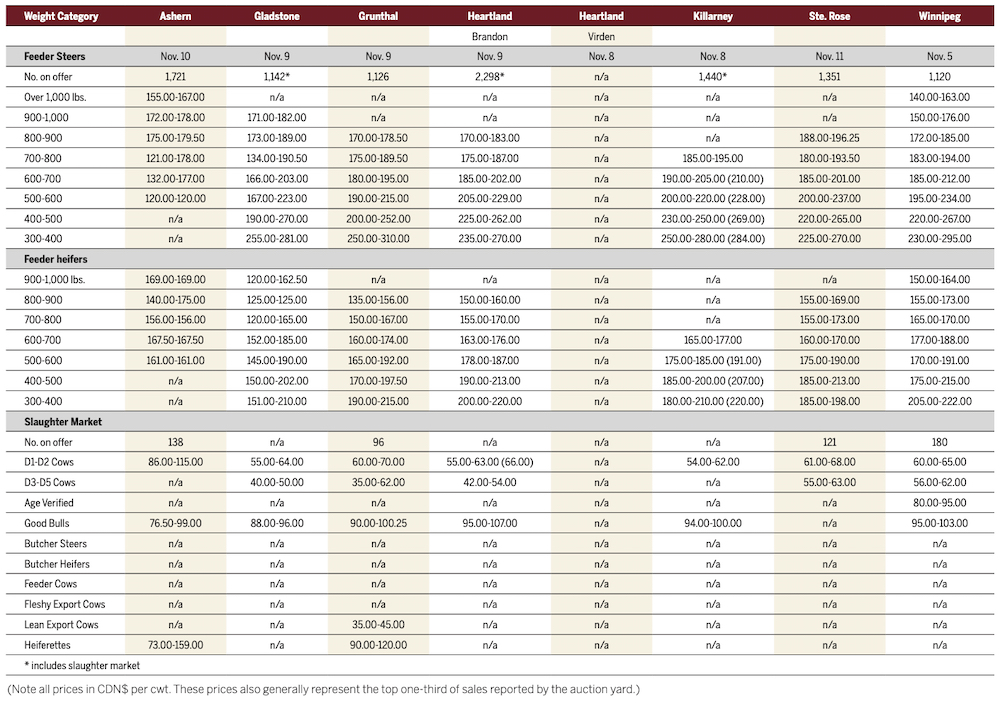 | Weight Category | Ashern | Gladstone | Grunthal | Heartland | Heartland | Killarney | Ste. Rose | Winnipeg |
|---|---|---|---|---|---|---|---|---|
| | | | | Brandon | Virden | | | |
| **Feeder Steers** | Nov. 10 | Nov. 9 | Nov. 9 | Nov. 9 | Nov. 8 | Nov. 8 | Nov. 11 | Nov. 5 |
| No. on offer | 1,721 | 1,142* | 1,126 | 2,298* | n/a | 1,440* | 1,351 | 1,120 |
| Over 1,000 lbs. | 155.00-167.00 | n/a | n/a | n/a | n/a | n/a | n/a | 140.00-163.00 |
| 900-1,000 | 172.00-178.00 | 171.00-182.00 | n/a | n/a | n/a | n/a | n/a | 150.00-176.00 |
| 800-900 | 175.00-179.50 | 173.00-189.00 | 170.00-178.50 | 170.00-183.00 | n/a | n/a | 188.00-196.25 | 172.00-185.00 |
| 700-800 | 121.00-178.00 | 134.00-190.50 | 175.00-189.50 | 175.00-187.00 | n/a | 185.00-195.00 | 180.00-193.50 | 183.00-194.00 |
| 600-700 | 132.00-177.00 | 166.00-203.00 | 180.00-195.00 | 185.00-202.00 | n/a | 190.00-205.00 (210.00) | 185.00-201.00 | 185.00-212.00 |
| 500-600 | 120.00-120.00 | 167.00-223.00 | 190.00-215.00 | 205.00-229.00 | n/a | 200.00-220.00 (228.00) | 200.00-237.00 | 195.00-234.00 |
| 400-500 | n/a | 190.00-270.00 | 200.00-252.00 | 225.00-262.00 | n/a | 230.00-250.00 (269.00) | 220.00-265.00 | 220.00-267.00 |
| 300-400 | n/a | 255.00-281.00 | 250.00-310.00 | 235.00-270.00 | n/a | 250.00-280.00 (284.00) | 225.00-270.00 | 230.00-295.00 |
| **Feeder heifers** | | | | | | | | |
| 900-1,000 lbs. | 169.00-169.00 | 120.00-162.50 | n/a | n/a | n/a | n/a | n/a | 150.00-164.00 |
| 800-900 | 140.00-175.00 | 125.00-125.00 | 135.00-156.00 | 150.00-160.00 | n/a | n/a | 155.00-169.00 | 155.00-173.00 |
| 700-800 | 156.00-156.00 | 120.00-165.00 | 150.00-167.00 | 155.00-170.00 | n/a | n/a | 155.00-173.00 | 165.00-170.00 |
| 600-700 | 167.50-167.50 | 152.00-185.00 | 160.00-174.00 | 163.00-176.00 | n/a | 165.00-177.00 | 160.00-170.00 | 177.00-188.00 |
| 500-600 | 161.00-161.00 | 145.00-190.00 | 165.00-192.00 | 178.00-187.00 | n/a | 175.00-185.00 (191.00) | 175.00-190.00 | 170.00-191.00 |
| 400-500 | n/a | 150.00-202.00 | 170.00-197.50 | 190.00-213.00 | n/a | 185.00-200.00 (207.00) | 185.00-213.00 | 175.00-215.00 |
| 300-400 | n/a | 151.00-210.00 | 190.00-215.00 | 200.00-220.00 | n/a | 180.00-210.00 (220.00) | 185.00-198.00 | 205.00-222.00 |
| **Slaughter Market** | | | | | | | | |
| No. on offer | 138 | n/a | 96 | n/a | n/a | n/a | 121 | 180 |
| D1-D2 Cows | 86.00-115.00 | 55.00-64.00 | 60.00-70.00 | 55.00-63.00 (66.00) | n/a | 54.00-62.00 | 61.00-68.00 | 60.00-65.00 |
| D3-D5 Cows | n/a | 40.00-50.00 | 35.00-62.00 | 42.00-54.00 | n/a | n/a | 55.00-63.00 | 56.00-62.00 |
| Age Verified | n/a | n/a | n/a | n/a | n/a | n/a | n/a | 80.00-95.00 |
| Good Bulls | 76.50-99.00 | 88.00-96.00 | 90.00-100.25 | 95.00-107.00 | n/a | 94.00-100.00 | n/a | 95.00-103.00 |
| Butcher Steers | n/a | n/a | n/a | n/a | n/a | n/a | n/a | n/a |
| Butcher Heifers | n/a | n/a | n/a | n/a | n/a | n/a | n/a | n/a |
| Feeder Cows | n/a | n/a | n/a | n/a | n/a | n/a | n/a | n/a |
| Fleshy Export Cows | n/a | n/a | n/a | n/a | n/a | n/a | n/a | n/a |
| Lean Export Cows | n/a | n/a | 35.00-45.00 | n/a | n/a | n/a | n/a | n/a |
| Heiferettes | 73.00-159.00 | n/a | 90.00-120.00 | n/a | n/a | n/a | n/a | n/a |

* includes slaughter market

(Note all prices in CDN$ per cwt. These prices also generally represent the top one-third of sales reported by the auction yard.)